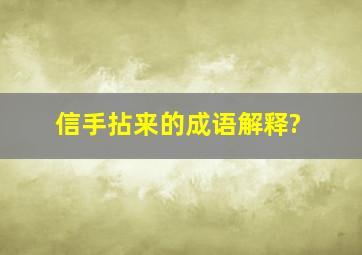 信手拈来的成语解释?